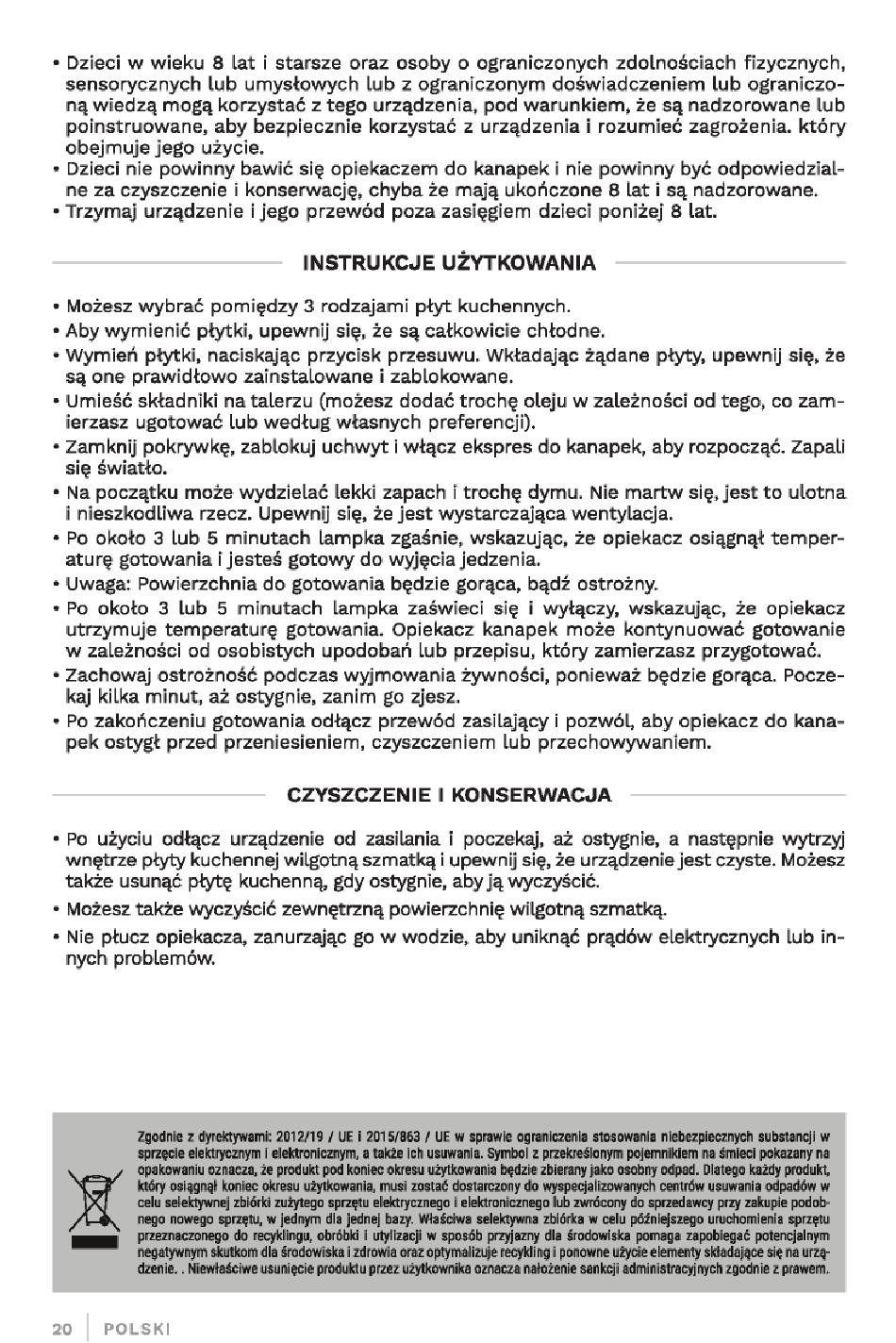 • Dzieci w wieku 8 lat i starsze oraz osoby o ograniczonych zdolnościach fizycznych, sensorycznych lub umysłowych lub z ograniczonym doświadczeniem lub ograniczoną wiedzą mogą korzystać z tego urządzenia, pod warunkiem, że są nadzorowane lub poinstruowane, aby bezpiecznie korzystać z urządzenia i rozumieć zagrożenia. który obejmuje jego użycie.
• Dzieci nie powinny bawić się opiekaczem do kanapek i nie powinny być odpowiedzialne za czyszczenie i konserwację, chyba że mają ukończone 8 lat i są nadzorowane.
• Trzymaj urządzenie i jego przewód poza zasięgiem dzieci poniżej 8 lat.

INSTRUKCJE UŻYTKOWANIA

• Możesz wybrać pomiędzy 3 rodzajami płyt kuchennych.
• Aby wymienić płytki, upewnij się, że są całkowicie chłodne.
• Wymień płytki, naciskając przycisk przesuwu. Wkładając żądane płyty, upewnij się, że są one prawidłowo zainstalowane i zablokowane.
• Umieść składniki na talerzu (możesz dodać trochę oleju w zależności od tego, co zamierzasz ugotować lub według własnych preferencji).
• Zamknij pokrywkę, zablokuj uchwyt i włącz ekspres do kanapek, aby rozpocząć. Zapali się światło.
• Na początku może wydzielać lekki zapach i trochę dymu. Nie martw się, jest to ulotna i nieszkodliwa rzecz. Upewnij się, że jest wystarczająca wentylacja.
• Po około 3 lub 5 minutach lampka zgaśnie, wskazując, że opiekacz osiągnął temperaturę gotowania i jesteś gotowy do wyjęcia jedzenia.
• Uwaga: Powierzchnia do gotowania będzie gorąca, bądź ostrożny.
• Po około 3 lub 5 minutach lampka zaświeci się i wyłączy, wskazując, że opiekacz utrzymuje temperaturę gotowania. Opiekacz kanapek może kontynuować gotowanie w zależności od osobistych upodobań lub przepisu, który zamierzasz przygotować.
• Zachowaj ostrożność podczas wyjmowania żywności, ponieważ będzie gorąca. Poczekaj kilka minut, aż ostygnie, zanim go zjesz.
• Po zakończeniu gotowania odłącz przewód zasilający i pozwól, aby opiekacz do kanapek ostygł przed przeniesieniem, czyszczeniem lub przechowywaniem.

CZYSZCZENIE I KONSERWACJA

• Po użyciu odłącz urządzenie od zasilania i poczekaj, aż ostygnie, a następnie wytrzyj wnętrze płyty kuchennej wilgotną szmatką i upewnij się, że urządzenie jest czyste. Możesz także usunąć płytę kuchenną, gdy ostygnie, aby ją wyczyścić.
• Możesz także wyczyścić zewnętrzną powierzchnię wilgotną szmatką.
• Nie płucz opiekacza, zanurzając go w wodzie, aby uniknąć prądów elektrycznych lub innych problemów.

Zgodnie z dyrektywami: 2012/19 / UE i 2015/863 / UE w sprawie ograniczenia stosowania niebezpiecznych substancji w sprzęcie elektrycznym i elektronicznym, a także ich usuwania. Symbol z przekreślonym pojemnikiem na śmieci pokazany na opakowaniu oznacza, że produkt pod koniec okresu użytkowania będzie zbierany jako osobny odpad. Dlatego każdy produkt, który osiągnął koniec okresu użytkowania, musi zostać dostarczony do wyspecjalizowanych centrów usuwania odpadów w celu selektywnej zbiórki zużytego sprzętu elektrycznego i elektronicznego lub zwrócony do sprzedawcy przy zakupie podobnego nowego sprzętu, w jednym dla jednej bazy. Właściwa selektywna zbiórka w celu późniejszego uruchomienia sprzętu przeznaczonego do recyklingu, obróbki i utylizacji w sposób przyjazny dla środowiska pomaga zapobiegać potencjalnym negatywnym skutkom dla środowiska i zdrowia oraz optymalizuje recykling i ponowne użycie elementy składające się na urządzenie. . Niewłaściwe usunięcie produktu przez użytkownika oznacza nałożenie sankcji administracyjnych zgodnie z prawem.

20 | POLSKI